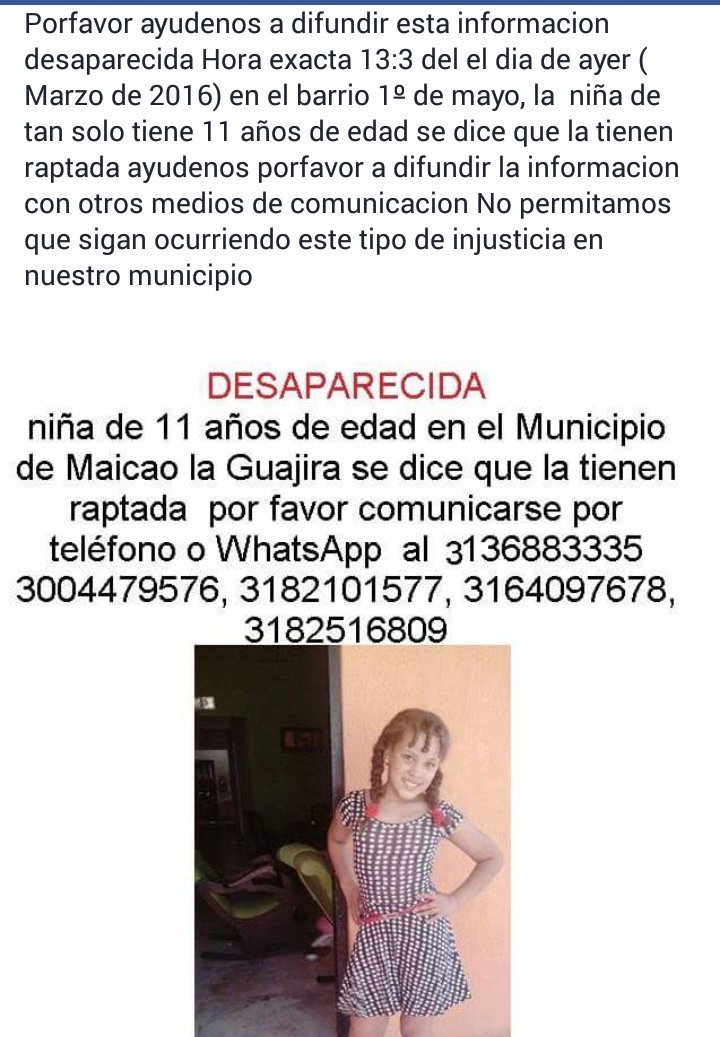 Porfavor ayudenos a difundir esta informacion desaparecida Hora exacta 13:3 del el dia de ayer ( Marzo de 2016) en el barrio 1º de mayo, la niña de tan solo tiene 11 años de edad se dice que la tienen raptada ayudenos porfavor a difundir la informacion con otros medios de comunicacion No permitamos que sigan ocurriendo este tipo de injusticia en nuestro municipio

DESAPARECIDA
niña de 11 años de edad en el Municipio de Maicao la Guajira se dice que la tienen raptada por favor comunicarse por teléfono o WhatsApp al 3136883335 3004479576, 3182101577, 3164097678, 3182516809